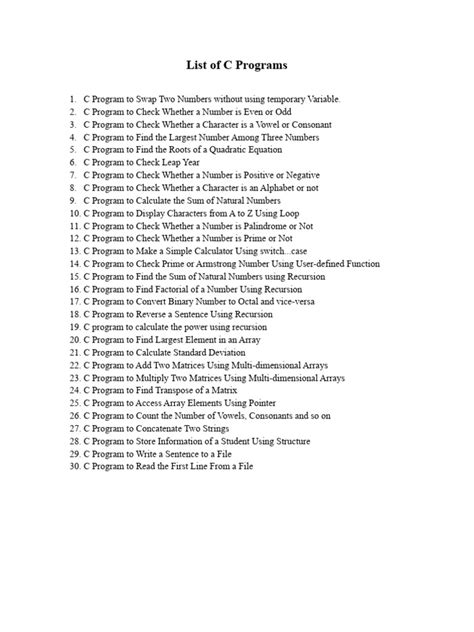 List of C Programs

1. C Program to Swap Two Numbers without using temporary Variable.
2. C Program to Check Whether a Number is Even or Odd
3. C Program to Check Whether a Character is a Vowel or Consonant
4. C Program to Find the Largest Number Among Three Numbers
5. C Program to Find the Roots of a Quadratic Equation
6. C Program to Check Leap Year
7. C Program to Check Whether a Number is Positive or Negative
8. C Program to Check Whether a Character is an Alphabet or not
9. C Program to Calculate the Sum of Natural Numbers
10. C Program to Display Characters from A to Z Using Loop
11. C Program to Check Whether a Number is Palindrome or Not
12. C Program to Check Whether a Number is Prime or Not
13. C Program to Make a Simple Calculator Using switch...case
14. C Program to Check Prime or Armstrong Number Using User-defined Function
15. C Program to Find the Sum of Natural Numbers using Recursion
16. C Program to Find Factorial of a Number Using Recursion
17. C Program to Convert Binary Number to Octal and vice-versa
18. C Program to Reverse a Sentence Using Recursion
19. C program to calculate the power using recursion
20. C Program to Find Largest Element in an Array
21. C Program to Calculate Standard Deviation
22. C Program to Add Two Matrices Using Multi-dimensional Arrays
23. C Program to Multiply Two Matrices Using Multi-dimensional Arrays
24. C Program to Find Transpose of a Matrix
25. C Program to Access Array Elements Using Pointer
26. C Program to Count the Number of Vowels, Consonants and so on
27. C Program to Concatenate Two Strings
28. C Program to Store Information of a Student Using Structure
29. C Program to Write a Sentence to a File
30. C Program to Read the First Line From a File